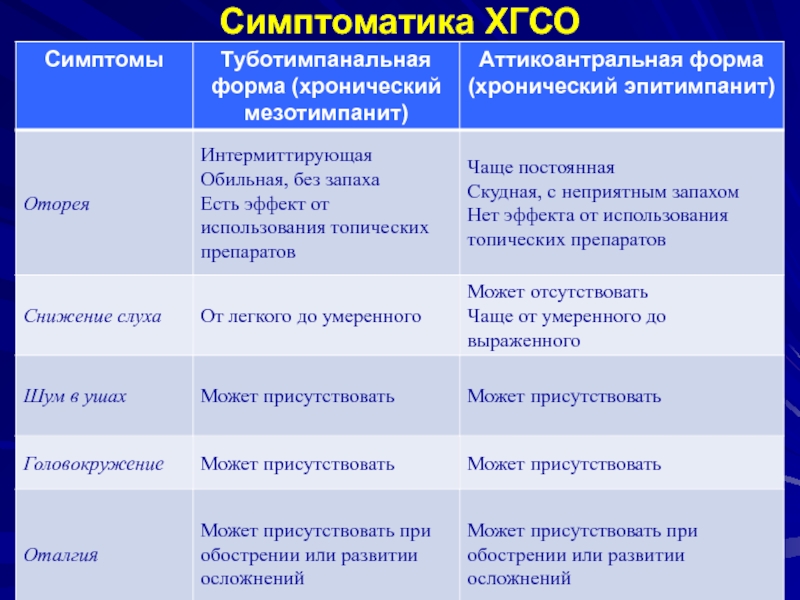 Симптоматика ХГСО

| Симптомы | Туботимпанальная форма (хронический мезотимпанит) | Аттикоантральная форма (хронический эпитимпанит) |
|---|---|---|
| Оторея | Интермиттирующая Обильная, без запаха Есть эффект от использования топических препаратов | Чаще постоянная Скудная, с неприятным запахом Нет эффекта от использования топических препаратов |
| Снижение слуха | От легкого до умеренного | Может отсутствовать Чаще от умеренного до выраженного |
| Шум в ушах | Может присутствовать | Может присутствовать |
| Головокружение | Может присутствовать | Может присутствовать |
| Оталгия | Может присутствовать при обострении или развитии осложнений | Может присутствовать при обострении или развитии осложнений |